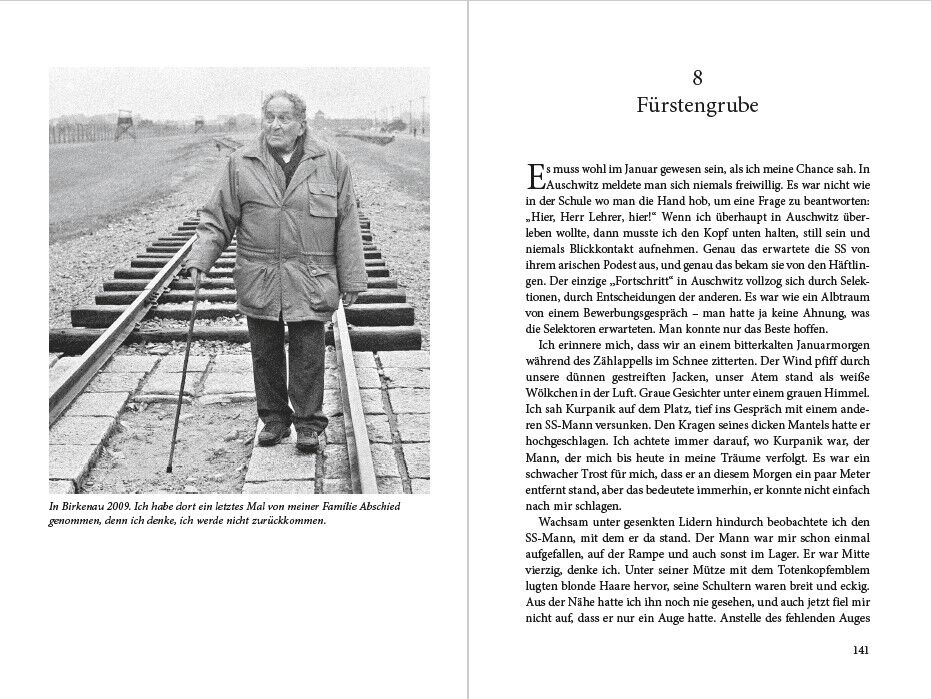 In Birkenau 2009. Ich habe dort ein letztes Mal von meiner Familie Abschied genommen, denn ich denke, ich werde nicht zurückkommen.

8
Fürstengrube

Es muss wohl im Januar gewesen sein, als ich meine Chance sah. In Auschwitz meldete man sich niemals freiwillig. Es war nicht wie in der Schule wo man die Hand hob, um eine Frage zu beantworten: „Hier, Herr Lehrer, hier!“ Wenn ich überhaupt in Auschwitz überleben wollte, dann musste ich den Kopf unten halten, still sein und niemals Blickkontakt aufnehmen. Genau das erwartete die SS von ihrem arischen Podest aus, und genau das bekam sie von den Häftlingen. Der einzige „Fortschritt“ in Auschwitz vollzog sich durch Selektionen, durch Entscheidungen der anderen. Es war wie ein Albtraum von einem Bewerbungsgespräch – man hatte ja keine Ahnung, was die Selektoren erwarteten. Man konnte nur das Beste hoffen.

Ich erinnere mich, dass wir an einem bitterkalten Januarmorgen während des Zählappells im Schnee zitterten. Der Wind pfiff durch unsere dünnen gestreiften Jacken, unser Atem stand als weiße Wölkchen in der Luft. Graue Gesichter unter einem grauen Himmel. Ich sah Kurpanik auf dem Platz, tief ins Gespräch mit einem anderen SS-Mann versunken. Den Kragen seines dicken Mantels hatte er hochgeschlagen. Ich achtete immer darauf, wo Kurpanik war, der Mann, der mich bis heute in meine Träume verfolgt. Es war ein schwacher Trost für mich, dass er an diesem Morgen ein paar Meter entfernt stand, aber das bedeutete immerhin, er konnte nicht einfach nach mir schlagen.

Wachsam unter gesenkten Lidern hindurch beobachtete ich den SS-Mann, mit dem er da stand. Der Mann war mir schon einmal aufgefallen, auf der Rampe und auch sonst im Lager. Er war Mitte vierzig, denke ich. Unter seiner Mütze mit dem Totenkopfemblem lugten blonde Haare hervor, seine Schultern waren breit und eckig. Aus der Nähe hatte ich ihn noch nie gesehen, und auch jetzt fiel mir nicht auf, dass er nur ein Auge hatte. Anstelle des fehlenden Auges

141